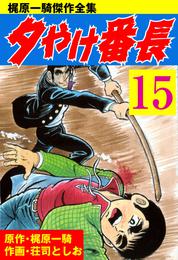 梶原一騎傑作全集

夕やけ番長

15

原作・梶原一騎
作画・荘司としお